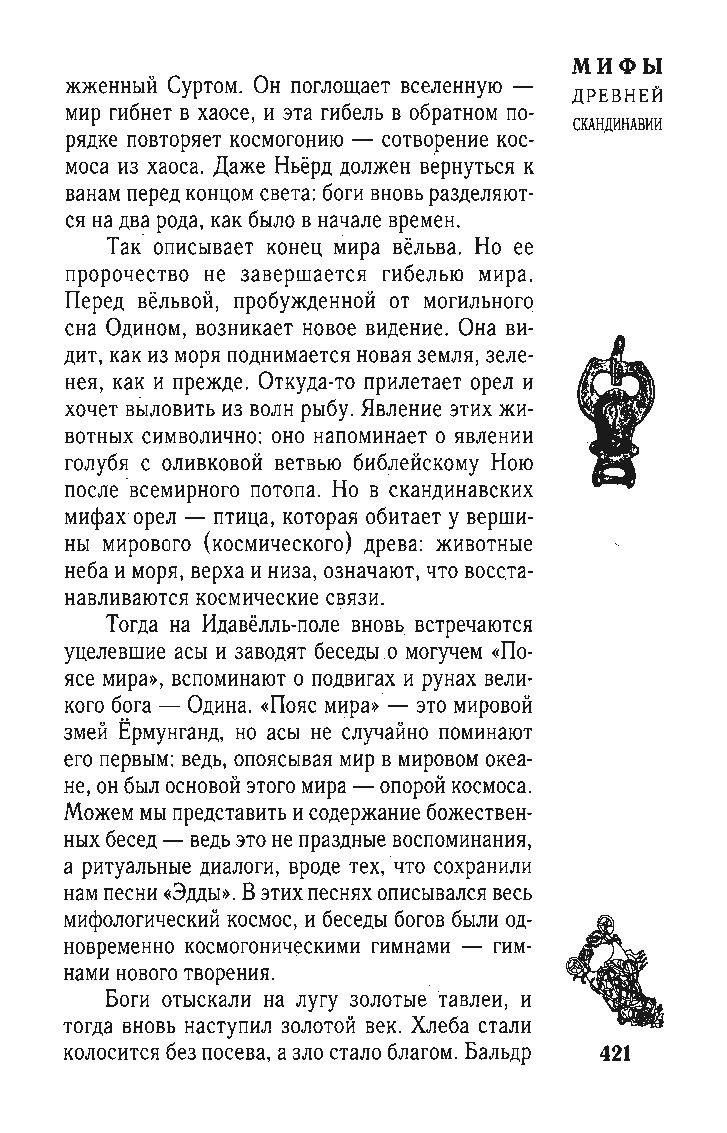 МИФЫ
ДРЕВНЕЙ
СКАНДИНАВИИ

жженный Суртом. Он поглощает вселенную — мир гибнет в хаосе, и эта гибель в обратном порядке повторяет космогонию — сотворение космоса из хаоса. Даже Ньёрд должен вернуться к ванам перед концом света: боги вновь разделяются на два рода, как было в начале времен.

Так описывает конец мира вёльва. Но ее пророчество не завершается гибелью мира. Перед вёльвой, пробужденной от могильного сна Одином, возникает новое видение. Она видит, как из моря поднимается новая земля, зеленея, как и прежде. Откуда-то прилетает орел и хочет выловить из волн рыбу. Явление этих животных символично: оно напоминает о явлении голубя с оливковой ветвью библейскому Ною после всемирного потопа. Но в скандинавских мифах орел — птица, которая обитает у вершины мирового (космического) древа: животные неба и моря, верха и низа, означают, что восстанавливаются космические связи.

Тогда на Идавёлль-поле вновь встречаются уцелевшие асы и заводят беседы о могучем «Поясе мира», вспоминают о подвигах и рунах великого бога — Одина. «Пояс мира» — это мировой змей Ёрмунганд, но асы не случайно поминают его первым: ведь, опоясывая мир в мировом океане, он был основой этого мира — опорой космоса. Можем мы представить и содержание божественных бесед — ведь это не праздные воспоминания, а ритуальные диалоги, вроде тех, что сохранили нам песни «Эдды». В этих песнях описывался весь мифологический космос, и беседы богов были одновременно космогоническими гимнами — гимнами нового творения.

Боги отыскали на лугу золотые тавлеи, и тогда вновь наступил золотой век. Хлеба стали колосится без посева, а зло стало благом. Бальдр

421